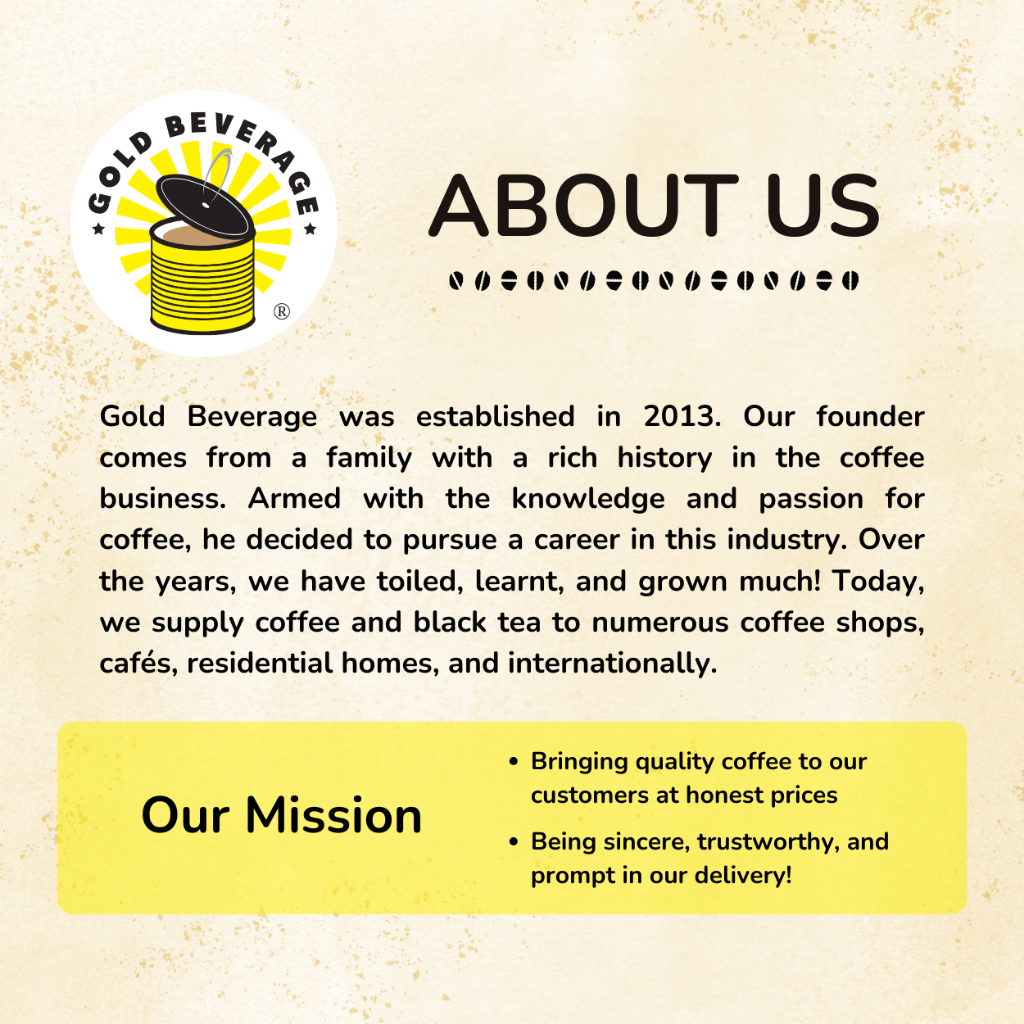 GOLD BEVERAGE
®

ABOUT US

Gold Beverage was established in 2013. Our founder comes from a family with a rich history in the coffee business. Armed with the knowledge and passion for coffee, he decided to pursue a career in this industry. Over the years, we have toiled, learnt, and grown much! Today, we supply coffee and black tea to numerous coffee shops, cafés, residential homes, and internationally.

Our Mission

• Bringing quality coffee to our customers at honest prices
• Being sincere, trustworthy, and prompt in our delivery!